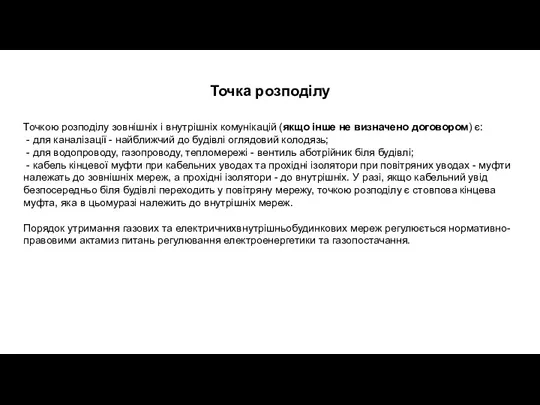 Точка розподілу

Точкою розподілу зовнішніх і внутрішніх комунікацій (якщо інше не визначено договором) є:
- для каналізації - найближчий до будівлі оглядовий колодязь;
- для водопроводу, газопроводу, тепломережі - вентиль аботрійник біля будівлі;
- кабель кінцевої муфти при кабельних уводах та прохідні ізолятори при повітряних уводах - муфти належать до зовнішніх мереж, а прохідні ізолятори - до внутрішніх. У разі, якщо кабельний увід безпосередньо біля будівлі переходить у повітряну мережу, точкою розподілу є стовпова кінцева муфта, яка в цьомуразі належить до внутрішніх мереж.

Порядок утримання газових та електричнихвнутрішньобудинкових мереж регулюється нормативно-правовими актамиз питань регулювання електроенергетики та газопостачання.